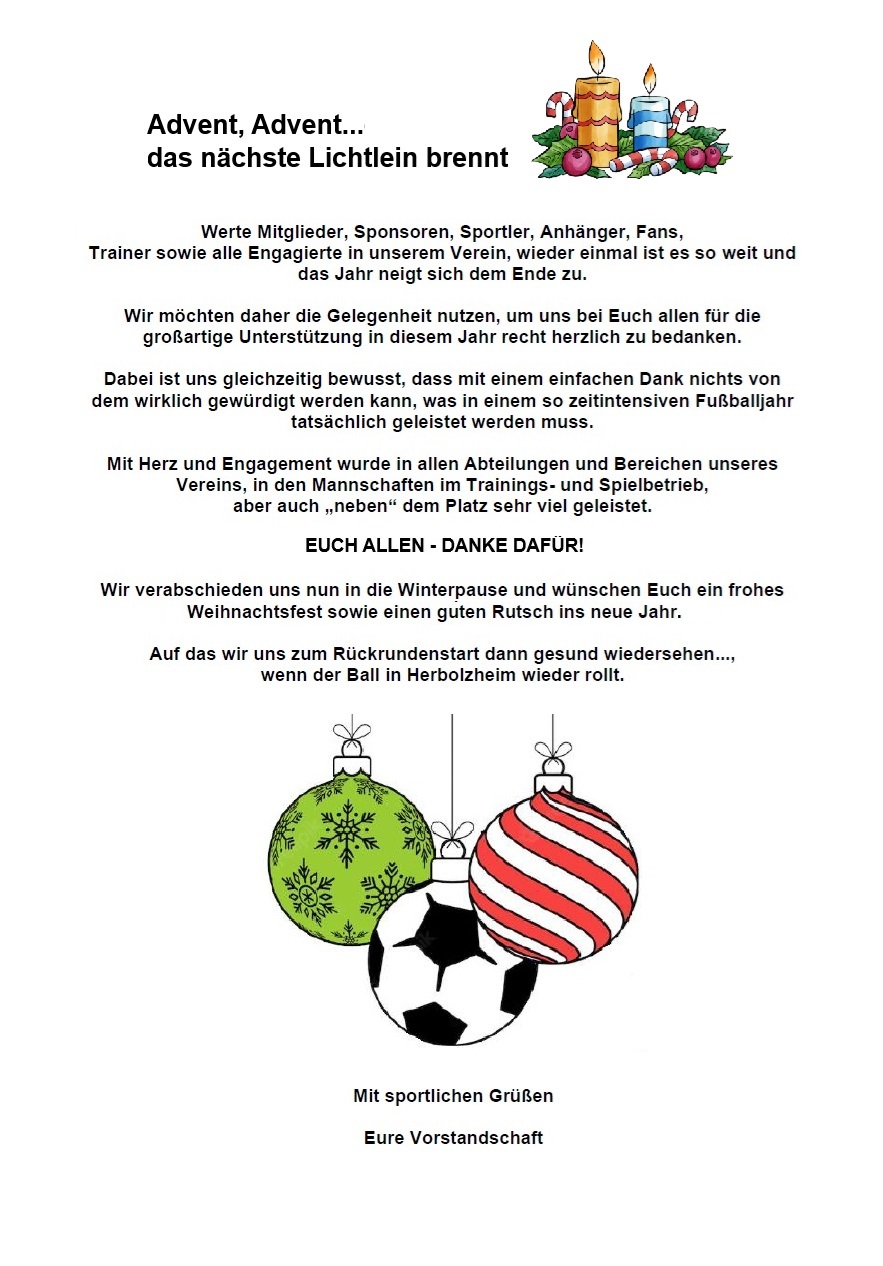 Advent, Advent...
das nächste Lichtlein brennt

Werte Mitglieder, Sponsoren, Sportler, Anhänger, Fans, Trainer sowie alle Engagierte in unserem Verein, wieder einmal ist es so weit und das Jahr neigt sich dem Ende zu.

Wir möchten daher die Gelegenheit nutzen, um uns bei Euch allen für die großartige Unterstützung in diesem Jahr recht herzlich zu bedanken.

Dabei ist uns gleichzeitig bewusst, dass mit einem einfachen Dank nichts von dem wirklich gewürdigt werden kann, was in einem so zeitintensiven Fußballjahr tatsächlich geleistet werden muss.

Mit Herz und Engagement wurde in allen Abteilungen und Bereichen unseres Vereins, in den Mannschaften im Trainings- und Spielbetrieb, aber auch „neben“ dem Platz sehr viel geleistet.

EUCH ALLEN - DANKE DAFÜR!

Wir verabschieden uns nun in die Winterpause und wünschen Euch ein frohes Weihnachtsfest sowie einen guten Rutsch ins neue Jahr.

Auf das wir uns zum Rückrundenstart dann gesund wiedersehen..., wenn der Ball in Herbolzheim wieder rollt.

Mit sportlichen Grüßen

Eure Vorstandschaft